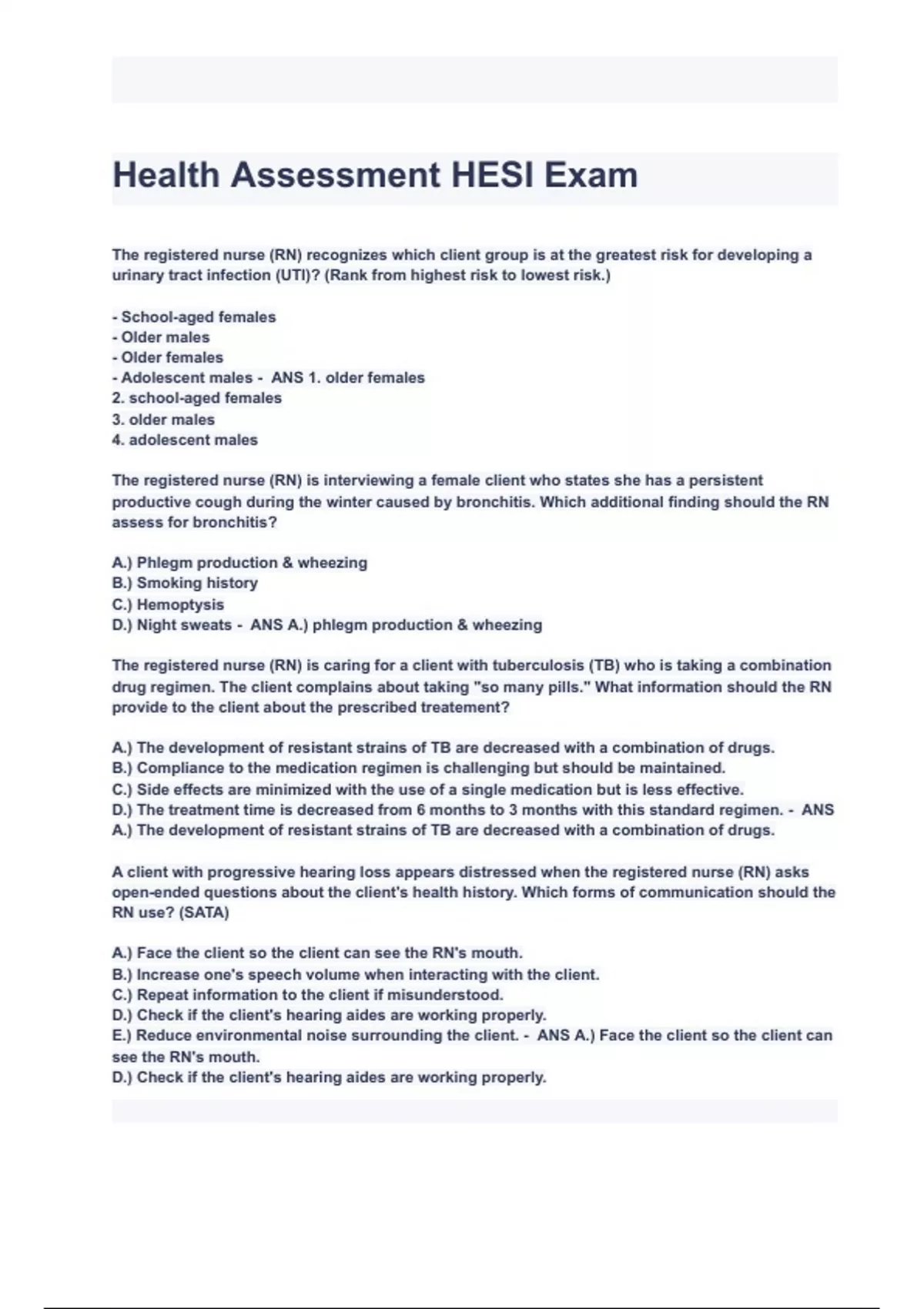 Health Assessment HESI Exam

The registered nurse (RN) recognizes which client group is at the greatest risk for developing a urinary tract infection (UTI)? (Rank from highest risk to lowest risk.)

- School-aged females
- Older males
- Older females
- Adolescent males - ANS 1. older females
2. school-aged females
3. older males
4. adolescent males

The registered nurse (RN) is interviewing a female client who states she has a persistent productive cough during the winter caused by bronchitis. Which additional finding should the RN assess for bronchitis?

A.) Phlegm production & wheezing
B.) Smoking history
C.) Hemoptysis
D.) Night sweats - ANS A.) phlegm production & wheezing

The registered nurse (RN) is caring for a client with tuberculosis (TB) who is taking a combination drug regimen. The client complains about taking "so many pills." What information should the RN provide to the client about the prescribed treatement?

A.) The development of resistant strains of TB are decreased with a combination of drugs.
B.) Compliance to the medication regimen is challenging but should be maintained.
C.) Side effects are minimized with the use of a single medication but is less effective.
D.) The treatment time is decreased from 6 months to 3 months with this standard regimen. - ANS A.) The development of resistant strains of TB are decreased with a combination of drugs.

A client with progressive hearing loss appears distressed when the registered nurse (RN) asks open-ended questions about the client's health history. Which forms of communication should the RN use? (SATA)

A.) Face the client so the client can see the RN's mouth.
B.) Increase one's speech volume when interacting with the client.
C.) Repeat information to the client if misunderstood.
D.) Check if the client's hearing aides are working properly.
E.) Reduce environmental noise surrounding the client. - ANS A.) Face the client so the client can see the RN's mouth.
D.) Check if the client's hearing aides are working properly.